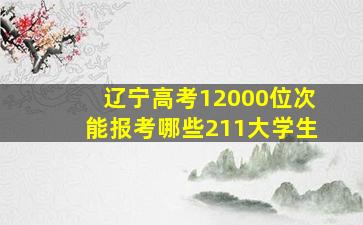 辽宁高考12000位次
能报考哪些211大学生